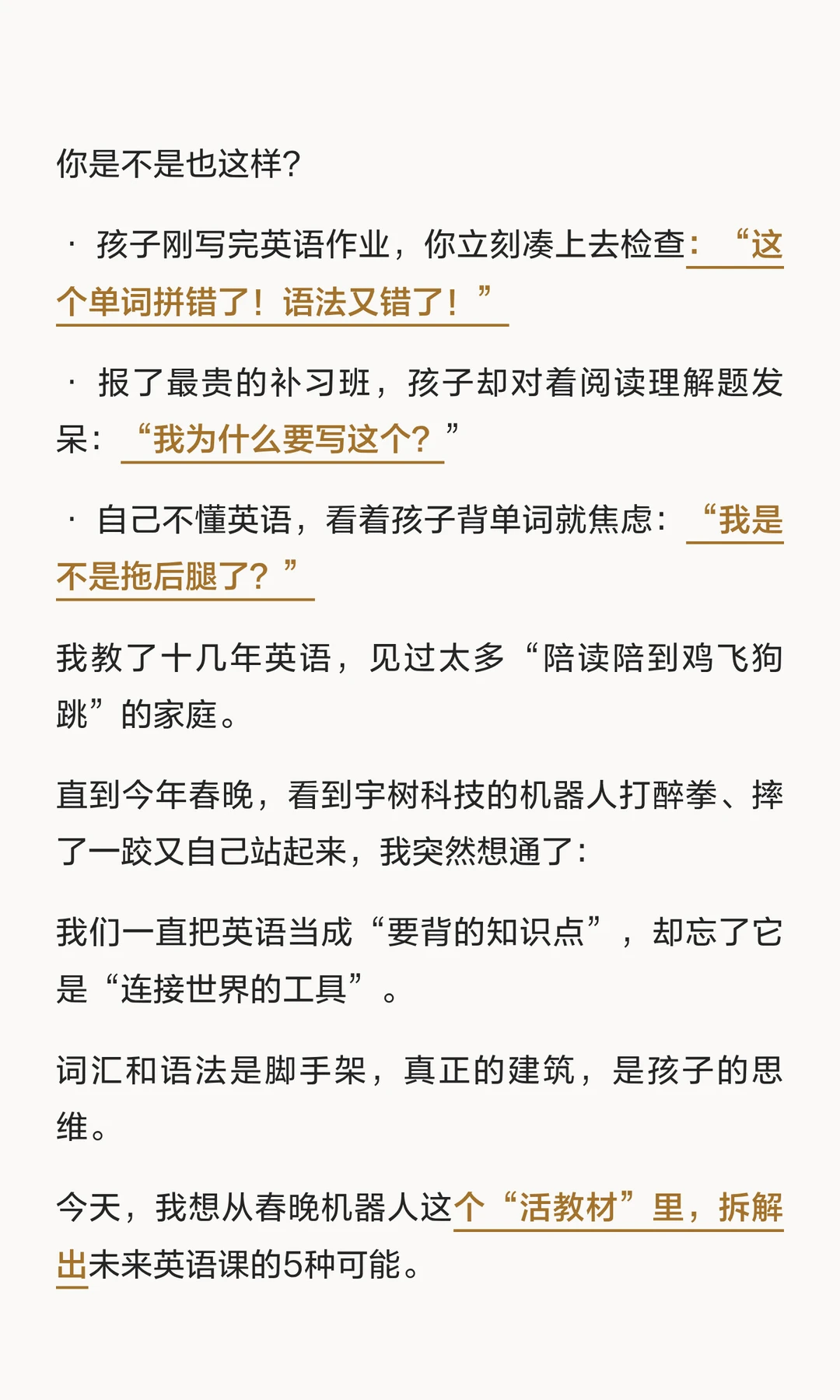 你是不是也这样?

· 孩子刚写完英语作业，你立刻凑上去检查：“这个单词拼错了！语法又错了！”

· 报了最贵的补习班，孩子却对着阅读理解题发呆：“我为什么要写这个？”

· 自己不懂英语，看着孩子背单词就焦虑：“我是不是拖后腿了？”

我教了十几年英语，见过太多“陪读陪到鸡飞狗跳”的家庭。

直到今年春晚，看到宇树科技的机器人打醉拳、摔了一跤又自己站起来，我突然想通了：

我们一直把英语当成“要背的知识点”，却忘了它是“连接世界的工具”。

词汇和语法是脚手架，真正的建筑，是孩子的思维。

今天，我想从春晚机器人这个“活教材”里，拆解出未来英语课的5种可能。